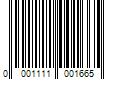 0 001111 001665